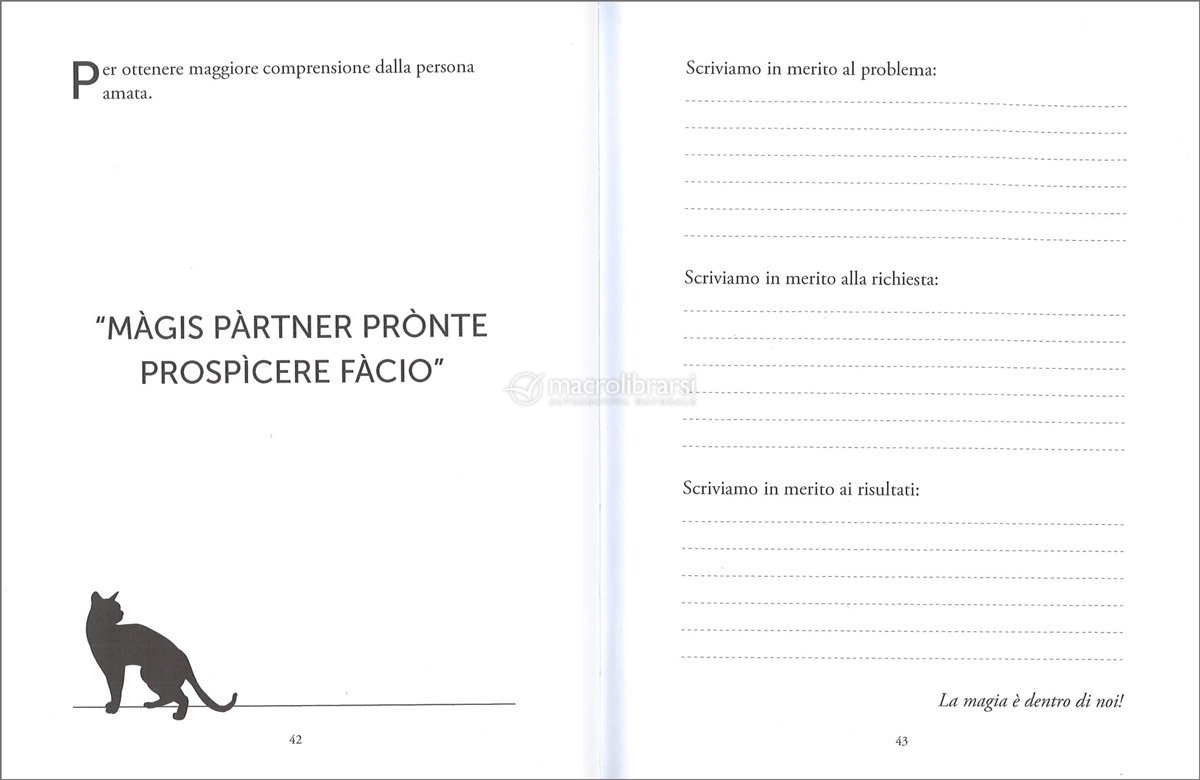 Per ottenere maggiore comprensione dalla persona amata.

"MÀGIS PÀRTNER PRÒNTE PROSPÌCERE FÀCIO"

42

Scriviamo in merito al problema:

____
____
____
____
____
____

Scriviamo in merito alla richiesta:

____
____
____
____
____
____

Scriviamo in merito ai risultati:

____
____
____
____
____
____

La magia è dentro di noi!

43

macrolibrarsi